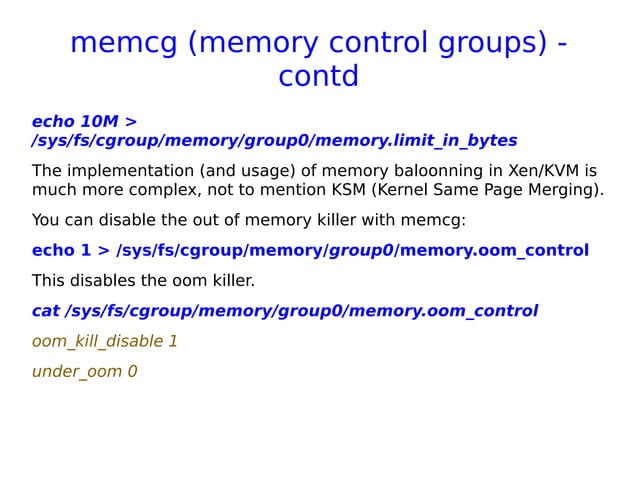 memcg (memory control groups) - contd

echo 10M > /sys/fs/cgroup/memory/group0/memory.limit_in_bytes

The implementation (and usage) of memory baloonning in Xen/KVM is much more complex, not to mention KSM (Kernel Same Page Merging).

You can disable the out of memory killer with memcg:

echo 1 > /sys/fs/cgroup/memory/group0/memory.oom_control

This disables the oom killer.

cat /sys/fs/cgroup/memory/group0/memory.oom_control

oom_kill_disable 1

under_oom 0